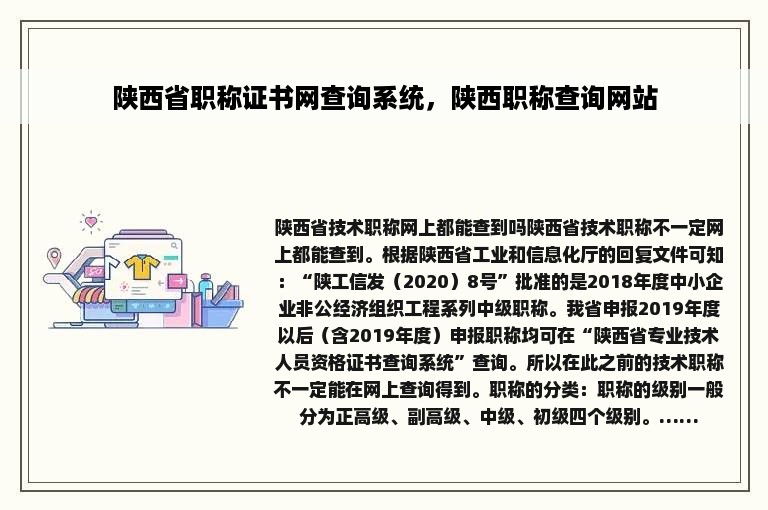 陕西省职称证书网查询系统，陕西职称查询网站

陕西省技术职称网上都能查到吗陕西省技术职称不一定网上都能查到。根据陕西省工业和信息化厅的回复文件可知：“陕工信发（2020）8号”批准的是2018年度中小企业非公经济组织工程系列中级职称。我省申报2019年度以后（含2019年度）申报职称均可在“陕西省专业技术人员资格证书查询系统”查询。所以在此之前的技术职称不一定能在网上查询得到。职称的分类：职称的级别一般分为正高级、副高级、中级、初级四个级别。......